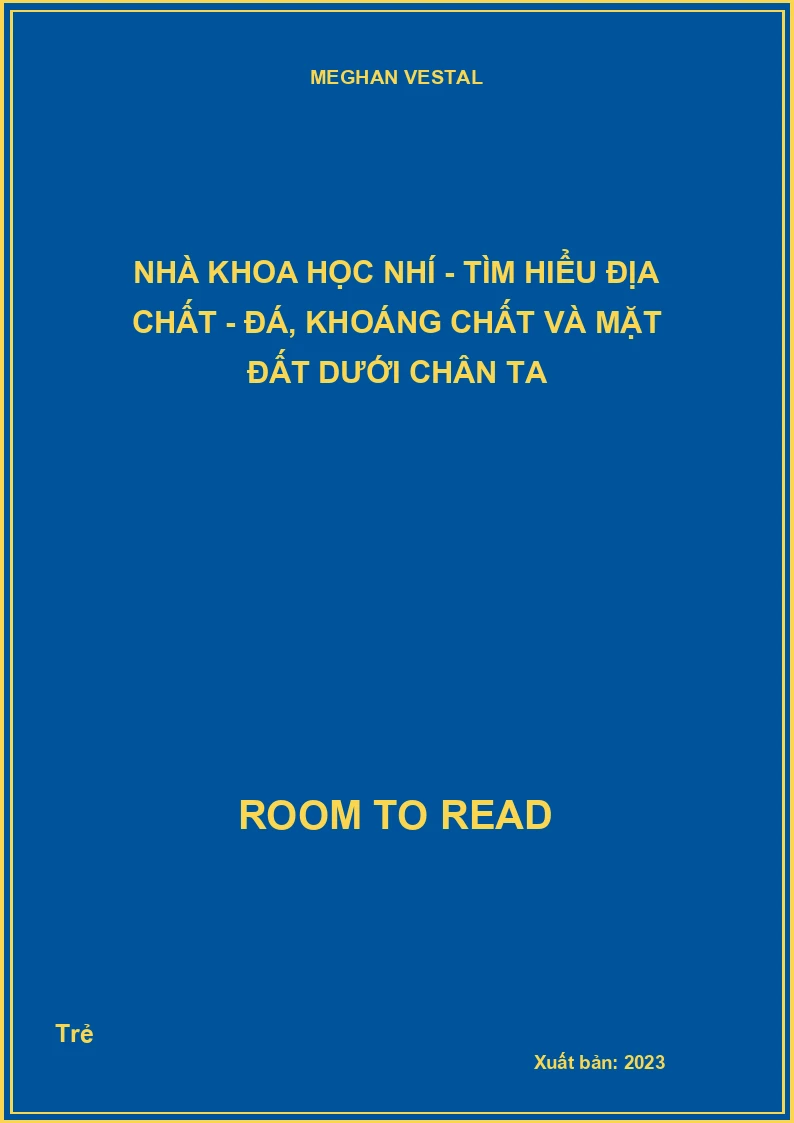 MEGHAN VESTAL

NHÀ KHOA HỌC NHÍ - TÌM HIỂU ĐỊA CHẤT - ĐÁ, KHOÁNG CHẤT VÀ MẶT ĐẤT DƯỚI CHÂN TA

ROOM TO READ

Trẻ

Xuất bản: 2023